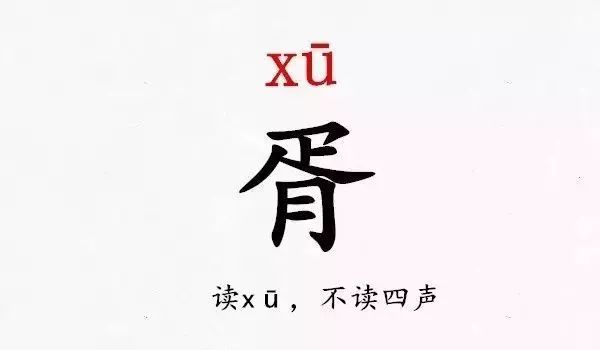 xū

胥

读x ū，不读四声